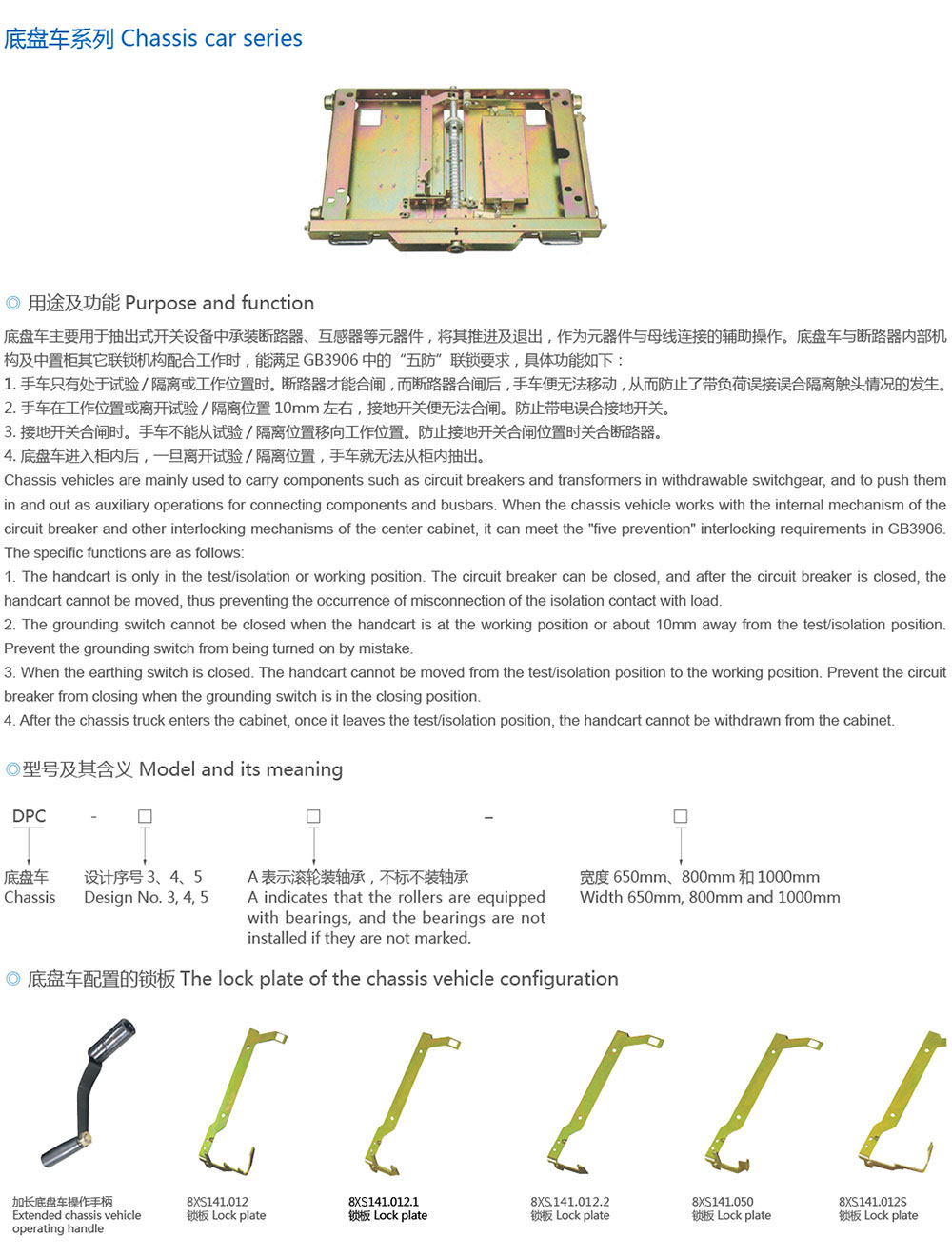 底盘车系列 Chassis car series

◎ 用途及功能 Purpose and function

底盘车主要用于抽出式开关设备中承装断路器、互感器等元器件，将其推进及退出，作为元器件与母线连接的辅助操作。底盘车与断路器内部机构及中置柜其它联锁机构配合工作时，能满足 GB3906 中的“五防”联锁要求，具体功能如下：
1. 手车只有处于试验 / 隔离或工作位置时。断路器才能合闸，而断路器合闸后，手车便无法移动，从而防止了带负荷误接误合隔离触头情况的发生。
2. 手车在工作位置或离开试验 / 隔离位置 10mm 左右，接地开关便无法合闸。防止带电误合接地开关。
3. 接地开关合闸时。手车不能从试验 / 隔离位置移向工作位置。防止接地开关合闸位置时关合断路器。
4. 底盘车进入柜内后，一旦离开试验 / 隔离位置，手车就无法从柜内抽出。
Chassis vehicles are mainly used to carry components such as circuit breakers and transformers in withdrawable switchgear, and to push them in and out as auxiliary operations for connecting components and busbars. When the chassis vehicle works with the internal mechanism of the circuit breaker and other interlocking mechanisms of the center cabinet, it can meet the "five prevention" interlocking requirements in GB3906. The specific functions are as follows:
1. The handcart is only in the test/isolation or working position. The circuit breaker can be closed, and after the circuit breaker is closed, the handcart cannot be moved, thus preventing the occurrence of misconnection of the isolation contact with load.
2. The grounding switch cannot be closed when the handcart is at the working position or about 10mm away from the test/isolation position. Prevent the grounding switch from being turned on by mistake.
3. When the earthing switch is closed. The handcart cannot be moved from the test/isolation position to the working position. Prevent the circuit breaker from closing when the grounding switch is in the closing position.
4. After the chassis truck enters the cabinet, once it leaves the test/isolation position, the handcart cannot be withdrawn from the cabinet.

◎型号及其含义 Model and its meaning

DPC - □ □ – □

底盘车
Chassis

设计序号 3、4、5
Design No. 3, 4, 5

A 表示滚轮装轴承，不标不装轴承
A indicates that the rollers are equipped with bearings, and the bearings are not installed if they are not marked.

宽度 650mm、800mm 和 1000mm
Width 650mm, 800mm and 1000mm

◎ 底盘车配置的锁板 The lock plate of the chassis vehicle configuration

加长底盘车操作手柄
Extended chassis vehicle operating handle

8XS141.012
锁板 Lock plate

8XS141.012.1
锁板 Lock plate

8XS.141.012.2
锁板 Lock plate

8XS141.050
锁板 Lock plate

8XS141.012S
锁板 Lock plate